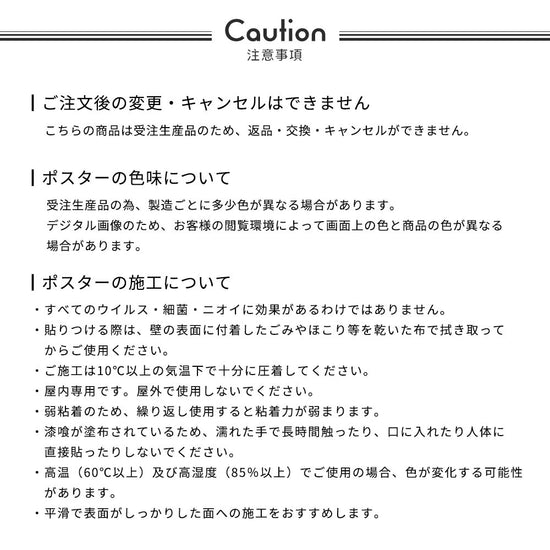 Caution
注意事項

ご注文後の変更・キャンセルはできません
こちらの商品は受注生産品のため、返品・交換・キャンセルができません。

ポスターの色味について
受注生産品の為、製造ごとに多少色が異なる場合があります。
デジタル画像のため、お客様の閲覧環境によって画面上の色と商品の色が異なる場合があります。

ポスターの施工について
・すべてのウイルス・細菌・ニオイに効果があるわけではありません。
・貼りつける際は、壁の表面に付着したごみやほこり等を乾いた布で拭き取ってからご使用ください。
・ご施工は10°C以上の気温下で十分に圧着してください。
・屋内専用です。屋外で使用しないでください。
・弱粘着のため、繰り返し使用すると粘着力が弱まります。
・漆喰が塗布されているため、濡れた手で長時間触ったり、口に入れたり人体に直接貼ったりしないでください。
・高温（60°C以上）及び高湿度（85%以上）でご使用の場合、色が変化する可能性があります。
・平滑で表面がしっかりした面への施工をおすすめします。